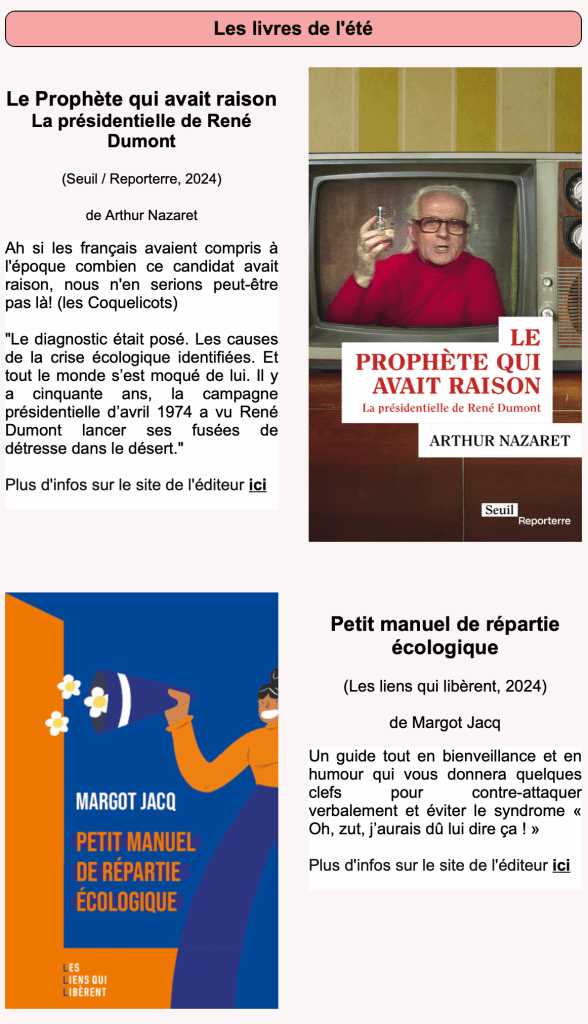 Les livres de l'été

Le Prophète qui avait raison
La présidentielle de René Dumont

(Seuil / Reporterre, 2024)

de Arthur Nazaret

Ah si les français avaient compris à l'époque combien ce candidat avait raison, nous n'en serions peut-être pas là! (les Coquelicots)

"Le diagnostic était posé. Les causes de la crise écologique identifiées. Et tout le monde s'est moqué de lui. Il y a cinquante ans, la campagne présidentielle d'avril 1974 a vu René Dumont lancer ses fusées de détresse dans le désert."

Plus d'infos sur le site de l'éditeur ici

LE PROPHÈTE QUI AVAIT RAISON
La présidentielle de René Dumont

ARTHUR NAZARET

Seuil
Reporterre

MARGOT JACQ

PETIT MANUEL DE RÉPARTIE ÉCOLOGIQUE

LES LIENS QUI LIBÈRENT

Petit manuel de répartie écologique

(Les liens qui libèrent, 2024)

de Margot Jacq

Un guide tout en bienveillance et en humour qui vous donnera quelques clefs pour contre-attaquer verbalement et éviter le syndrome « Oh, zut, j'aurais dû lui dire ça ! »

Plus d'infos sur le site de l'éditeur ici